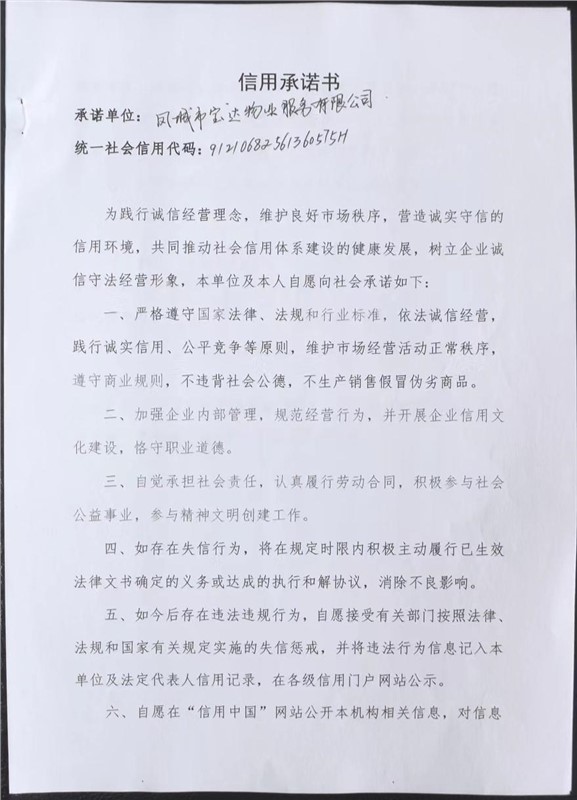 信用承诺书

承诺单位：凤城市宏达物业服务有限公司

统一社会信用代码：91210682561360575H

为践行诚信经营理念，维护良好市场秩序，营造诚实守信的信用环境，共同推动社会信用体系建设的健康发展，树立企业诚信守法经营形象，本单位及本人自愿向社会承诺如下：

一、严格遵守国家法律、法规和行业标准，依法诚信经营，践行诚实信用、公平竞争等原则，维护市场经营活动正常秩序，遵守商业规则，不违背社会公德，不生产销售假冒伪劣商品。

二、加强企业内部管理，规范经营行为，并开展企业信用文化建设，恪守职业道德。

三、自觉承担社会责任，认真履行劳动合同，积极参与社会公益事业，参与精神文明创建工作。

四、如存在失信行为，将在规定时限内积极主动履行已生效法律文书确定的义务或达成的执行和解协议，消除不良影响。

五、如今后存在违法违规行为，自愿接受有关部门按照法律、法规和国家有关规定实施的失信惩戒，并将违法行为信息记入本单位及法定代表人信用记录，在各级信用门户网站公示。

六、自愿在“信用中国”网站公开本机构相关信息，对信息